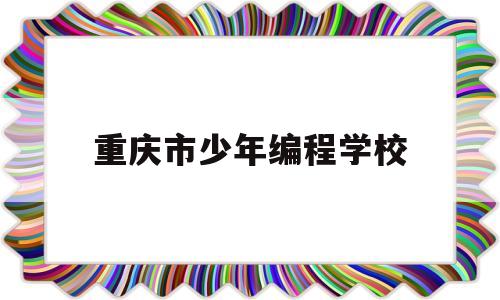 重庆市少年编程学校